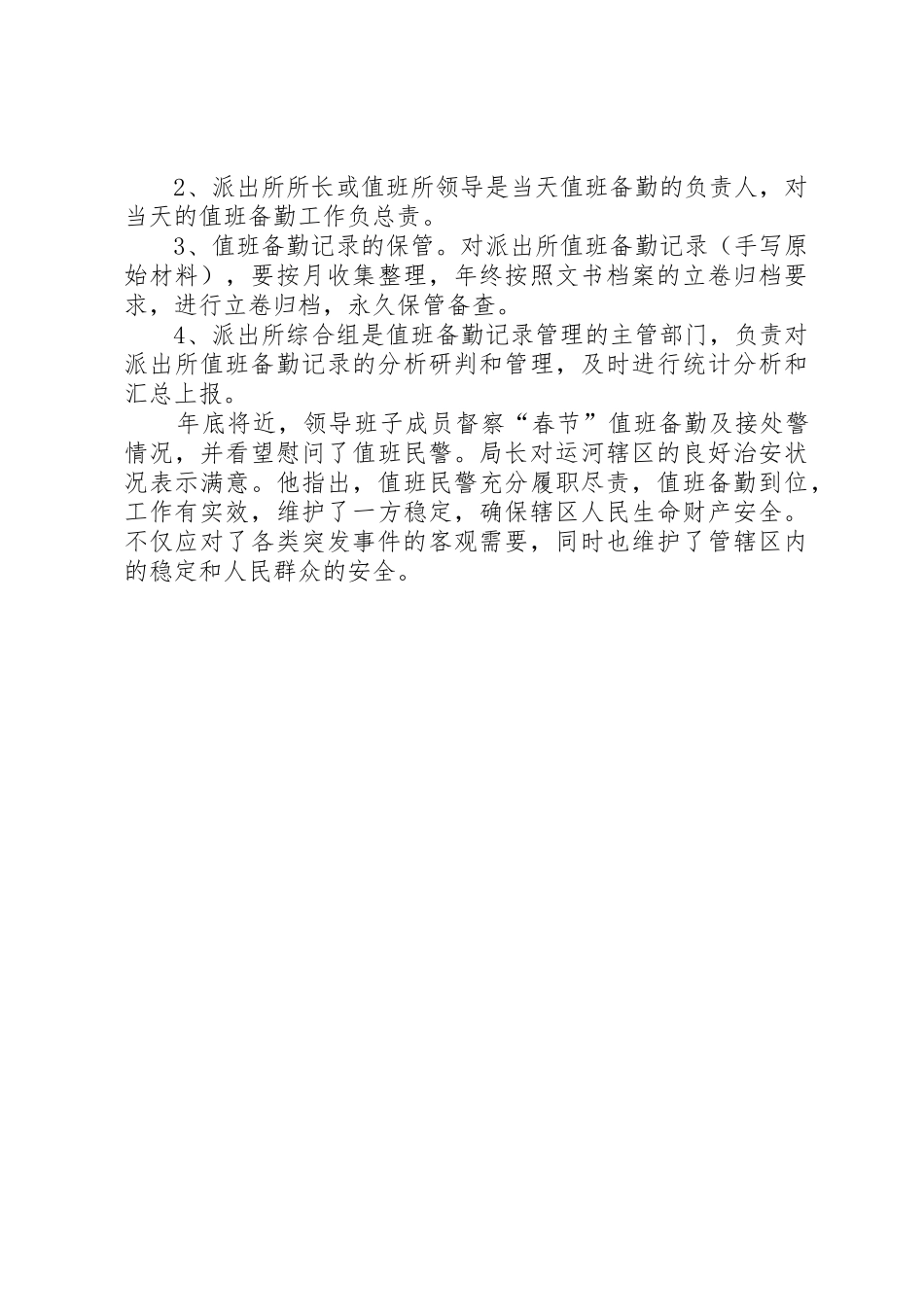 2、派出所所长或值班所领导是当天值班备勤的负责人，对当天的值班备勤工作负总责。

3、值班备勤记录的保管。对派出所值班备勤记录（手写原始材料），要按月收集整理，年终按照文书档案的立卷归档要求，进行立卷归档，永久保管备查。

4、派出所综合组是值班备勤记录管理的主管部门，负责对派出所值班备勤记录的分析研判和管理，及时进行统计分析和汇总上报。

年底将近，领导班子成员督察“春节”值班备勤及接处警情况，并看望慰问了值班民警。局长对运河辖区的良好治安状况表示满意。他指出，值班民警充分履职尽责，值班备勤到位，工作有实效，维护了一方稳定，确保辖区人民生命财产安全。不仅应对了各类突发事件的客观需要，同时也维护了管辖区内的稳定和人民群众的安全。